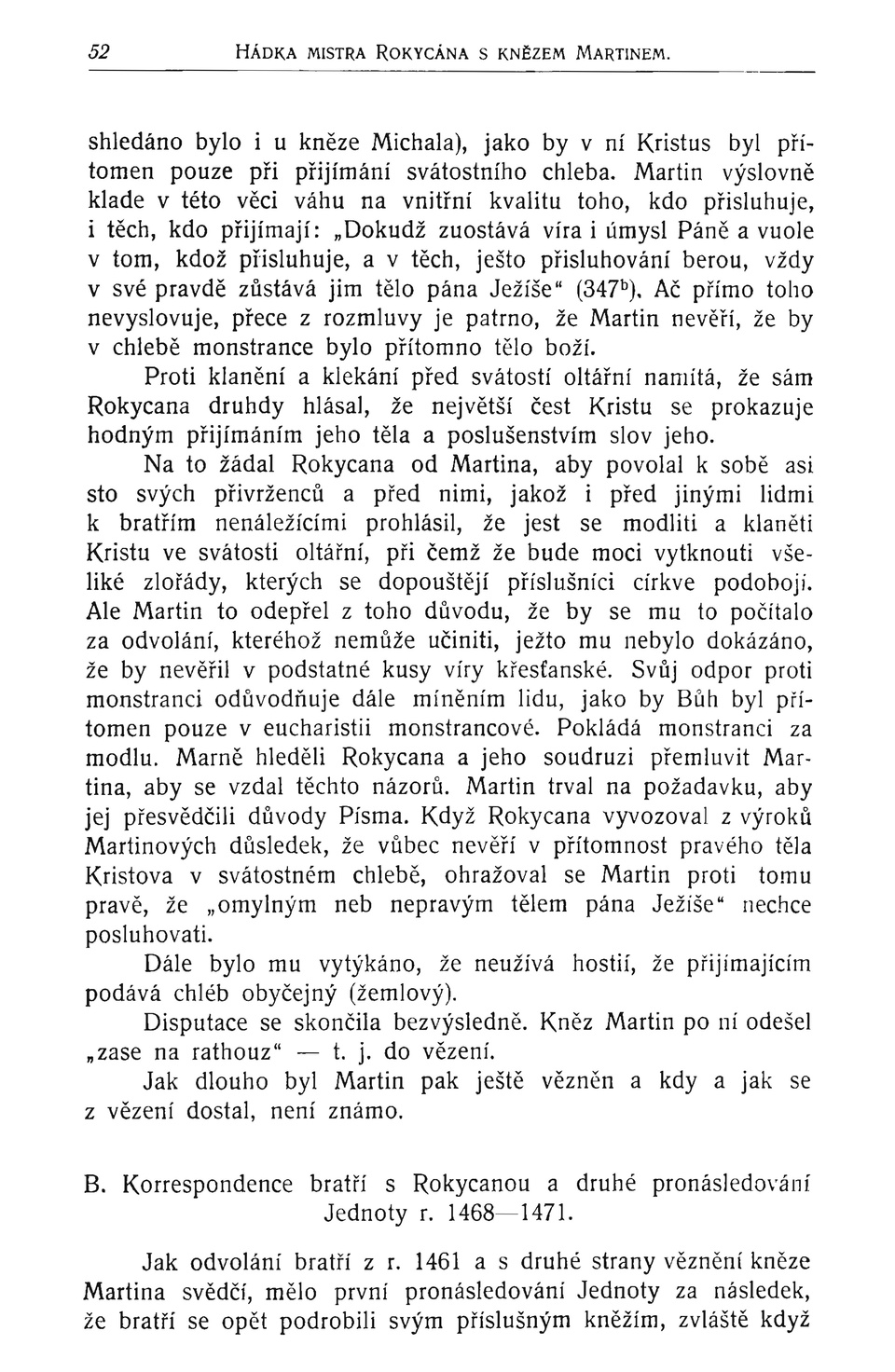 52 HÁDKA MISTRA ROKYCÁNA S KNĚZEM MARTINEM.

shledáno bylo i u kněze Michala), jako by v ní Kristus byl přítomen pouze při přijímání svátostního chleba. Martin výslovně klade v této věci váhu na vnitřní kvalitu toho, kdo přisluhuje, i těch, kdo přijímají: „Dokudž zuostává víra i úmysl Páně a vuole v tom, kdož přisluhuje, a v těch, ješto přisluhování berou, vždy v své pravdě zůstává jim tělo pána Ježíše“ (347$^b$). Ač přímo toho nevyslovuje, přece z rozmluvy je patrno, že Martin nevěří, že by v chlebě monstrance bylo přítomno tělo boží.

Proti klanění a klekání před svátostí oltářní namítá, že sám Rokycana druhdy hlásal, že největší čest Kristu se prokazuje hodným přijímáním jeho těla a poslušenstvím slov jeho.

Na to žádal Rokycana od Martina, aby povolal k sobě asi sto svých přívrženců a před nimi, jakož i před jinými lidmi k bratřím nenáležícími prohlásil, že jest se modliti a klaněti Kristu ve svátosti oltářní, při čemž že bude moci vytknouti všeliké zlořády, kterých se dopouštějí příslušníci církve podobojí. Ale Martin to odepřel z toho důvodu, že by se mu to počítalo za odvolání, kteréhož nemůže učiniti, ježto mu nebylo dokázáno, že by nevěřil v podstatné kusy víry křesťanské. Svůj odpor proti monstranci odůvodňuje dále míněním lidu, jako by Bůh byl přítomen pouze v eucharistii monstrancové. Pokládá monstranci za modlu. Marně hleděli Rokycana a jeho soudruzi přemluvit Martina, aby se vzdal těchto názorů. Martin trval na požadavku, aby jej přesvědčili důvody Písma. Když Rokycana vyvozoval z výroků Martinových důsledek, že vůbec nevěří v přítomnost pravého těla Kristova v svátostném chlebě, ohražoval se Martin proti tomu pravě, že „omylným neb nepravým tělem pána Ježíše“ nechce posluhovati.

Dále bylo mu vytýkáno, že neužívá hostií, že přijímajícím podává chléb obyčejný (žemlový).

Disputace se skončila bezvýsledně. Kněz Martin po ní odešel „zase na rathouz“ — t. j. do vězení.

Jak dlouho byl Martin pak ještě vězněn a kdy a jak se z vězení dostal, není známo.

B. Korrespondence bratří s Rokycanou a druhé pronásledování Jednoty r. 1468—1471.

Jak odvolání bratří z r. 1461 a s druhé strany věznění kněze Martina svědčí, mělo první pronásledování Jednoty za následek, že bratří se opět podrobili svým příslušným kněžím, zvláště když